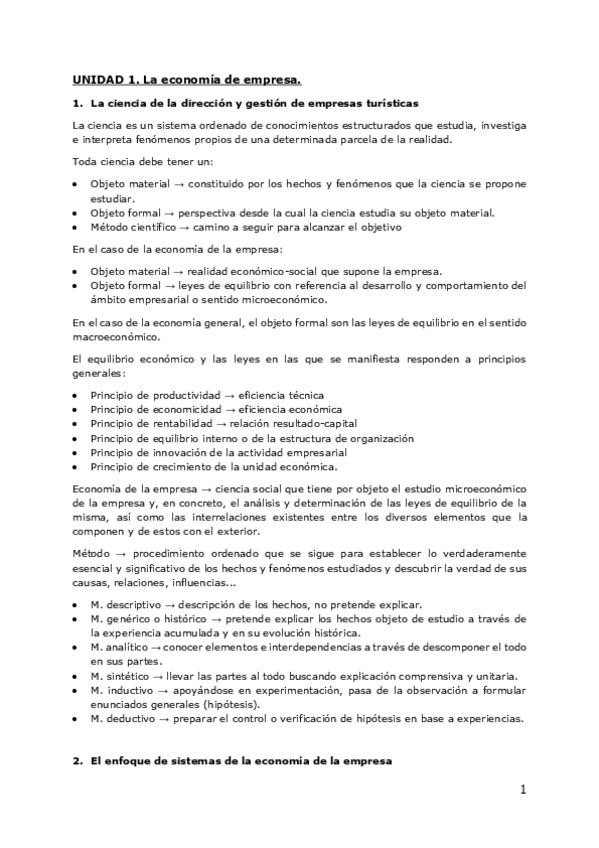 UNIDAD 1. La economía de empresa.

1. La ciencia de la dirección y gestión de empresas turísticas

La ciencia es un sistema ordenado de conocimientos estructurados que estudia, investiga e interpreta fenómenos propios de una determinada parcela de la realidad.

Toda ciencia debe tener un:

• Objeto material → constituido por los hechos y fenómenos que la ciencia se propone estudiar.
• Objeto formal → perspectiva desde la cual la ciencia estudia su objeto material.
• Método científico → camino a seguir para alcanzar el objetivo

En el caso de la economía de la empresa:

• Objeto material → realidad económico-social que supone la empresa.
• Objeto formal → leyes de equilibrio con referencia al desarrollo y comportamiento del ámbito empresarial o sentido microeconómico.

En el caso de la economía general, el objeto formal son las leyes de equilibrio en el sentido macroeconómico.

El equilibrio económico y las leyes en las que se manifiesta responden a principios generales:

• Principio de productividad → eficiencia técnica
• Principio de economicidad → eficiencia económica
• Principio de rentabilidad → relación resultado-capital
• Principio de equilibrio interno o de la estructura de organización
• Principio de innovación de la actividad empresarial
• Principio de crecimiento de la unidad económica.

Economía de la empresa → ciencia social que tiene por objeto el estudio microeconómico de la empresa y, en concreto, el análisis y determinación de las leyes de equilibrio de la misma, así como las interrelaciones existentes entre los diversos elementos que la componen y de estos con el exterior.

Método → procedimiento ordenado que se sigue para establecer lo verdaderamente esencial y significativo de los hechos y fenómenos estudiados y descubrir la verdad de sus causas, relaciones, influencias...

• M. descriptivo → descripción de los hechos, no pretende explicar.
• M. genérico o histórico → pretende explicar los hechos objeto de estudio a través de la experiencia acumulada y en su evolución histórica.
• M. analítico → conocer elementos e interdependencias a través de descomponer el todo en sus partes.
• M. sintético → llevar las partes al todo buscando explicación comprensiva y unitaria.
• M. inductivo → apoyándose en experimentación, pasa de la observación a formular enunciados generales (hipótesis).
• M. deductivo → preparar el control o verificación de hipótesis en base a experiencias.

2. El enfoque de sistemas de la economía de la empresa

1